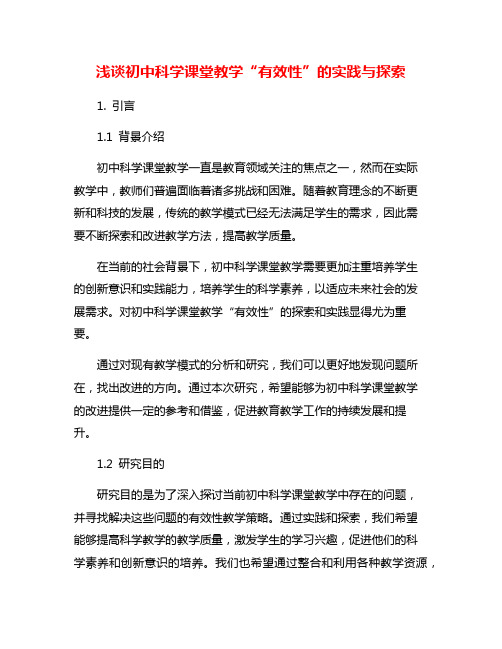 浅谈初中科学课堂教学“有效性”的实践与探索

1. 引言

1.1 背景介绍

初中科学课堂教学一直是教育领域关注的焦点之一，然而在实际教学中，教师们普遍面临着诸多挑战和困难。随着教育理念的不断更新和科技的发展，传统的教学模式已经无法满足学生的需求，因此需要不断探索和改进教学方法，提高教学质量。

在当前的社会背景下，初中科学课堂教学需要更加注重培养学生的创新意识和实践能力，培养学生的科学素养，以适应未来社会的发展需求。对初中科学课堂教学“有效性”的探索和实践显得尤为重要。

通过对现有教学模式的分析和研究，我们可以更好地发现问题所在，找出改进的方向。通过本次研究，希望能够为初中科学课堂教学的改进提供一定的参考和借鉴，促进教育教学工作的持续发展和提升。

1.2 研究目的

研究目的是为了深入探讨当前初中科学课堂教学中存在的问题，并寻找解决这些问题的有效性教学策略。通过实践和探索，我们希望能够提高科学教学的教学质量，激发学生的学习兴趣，促进他们的科学素养和创新意识的培养。我们也希望通过整合和利用各种教学资源，